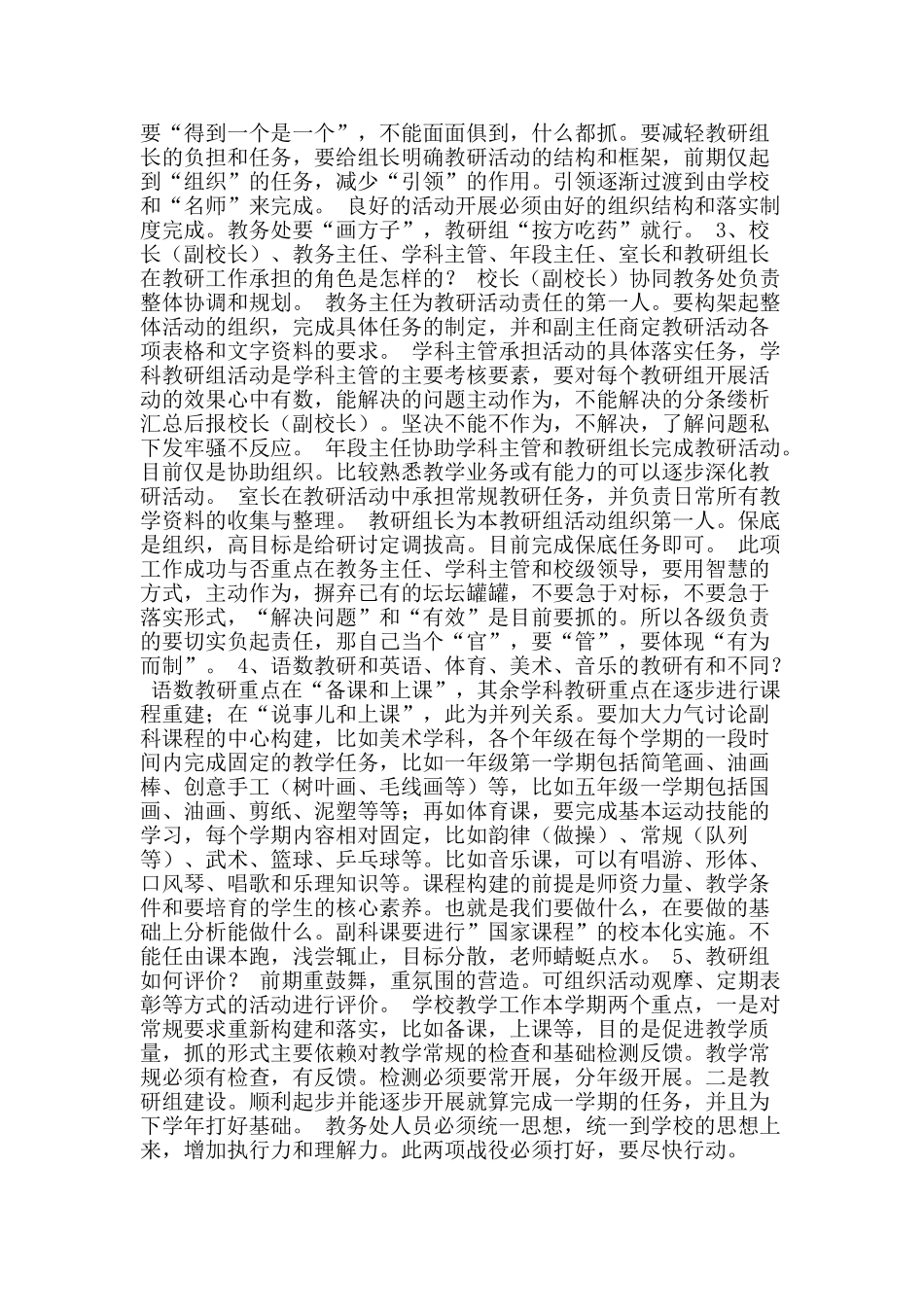 要“得到一个是一个”，不能面面俱到，什么都抓。要减轻教研组长的负担和任务，要给组长明确教研活动的结构和框架，前期仅起到“组织”的任务，减少“引领”的作用。引领逐渐过渡到由学校和“名师”来完成。 良好的活动开展必须由好的组织结构和落实制度完成。教务处要“画方子”，教研组“按方吃药”就行。 3、校长（副校长）、教务主任、学科主管、年段主任、室长和教研组长在教研工作承担的角色是怎样的？ 校长（副校长）协同教务处负责整体协调和规划。 教务主任为教研活动责任的第一人。要构架起整体活动的组织，完成具体任务的制定，并和副主任商定教研活动各项表格和文字资料的要求。 学科主管承担活动的具体落实任务，学科教研组活动是学科主管的主要考核要素，要对每个教研组开展活动的效果心中有数，能解决的问题主动作为，不能解决的分条缕析汇总后报校长（副校长）。坚决不能不作为，不解决，了解问题私下发牢骚不反应。 年段主任协助学科主管和教研组长完成教研活动。目前仅是协助组织。比较熟悉教学业务或有能力的可以逐步深化教研活动。 室长在教研活动中承担常规教研任务，并负责日常所有教学资料的收集与整理。 教研组长为本教研组活动组织第一人。保底是组织，高目标是给研讨定调拔高。目前完成保底任务即可。 此项工作成功与否重点在教务主任、学科主管和校级领导，要用智慧的方式，主动作为，摒弃已有的坛坛罐罐，不要急于对标，不要急于落实形式，“解决问题”和“有效”是目前要抓的。所以各级负责的要切实负起责任，那自己当个“官”，要“管”，要体现“有为而制”。 4、语数教研和英语、体育、美术、音乐的教研有和不同？ 语数教研重点在“备课和上课”，其余学科教研重点在逐步进行课程重建；在“说事儿和上课”，此为并列关系。要加大力气讨论副科课程的中心构建，比如美术学科，各个年级在每个学期的一段时间内完成固定的教学任务，比如一年级第一学期包括简笔画、油画棒、创意手工（树叶画、毛线画等）等，比如五年级一学期包括国画、油画、剪纸、泥塑等等；再如体育课，要完成基本运动技能的学习，每个学期内容相对固定，比如韵律（做操）、常规（队列等）、武术、篮球、乒乓球等。比如音乐课，可以有唱游、形体、口风琴、唱歌和乐理知识等。课程构建的前提是师资力量、教学条件和要培育的学生的核心素养。也就是我们要做什么，在要做的基础上分析能做什么。副科课要进行”国家课程”的校本化实施。不能任由课本跑，浅尝辄止，目标分散，老师蜻蜓点水。 5、教研组如何评价？ 前期重鼓舞，重氛围的营造。可组织活动观摩、定期表彰等方式的活动进行评价。 学校教学工作本学期两个重点，一是对常规要求重新构建和落实，比如备课，上课等，目的是促进教学质量，抓的形式主要依赖对教学常规的检查和基础检测反馈。教学常规必须有检查，有反馈。检测必须要常开展，分年级开展。二是教研组建设。顺利起步并能逐步开展就算完成一学期的任务，并且为下学年打好基础。 教务处人员必须统一思想，统一到学校的思想上来，增加执行力和理解力。此两项战役必须打好，要尽快行动。